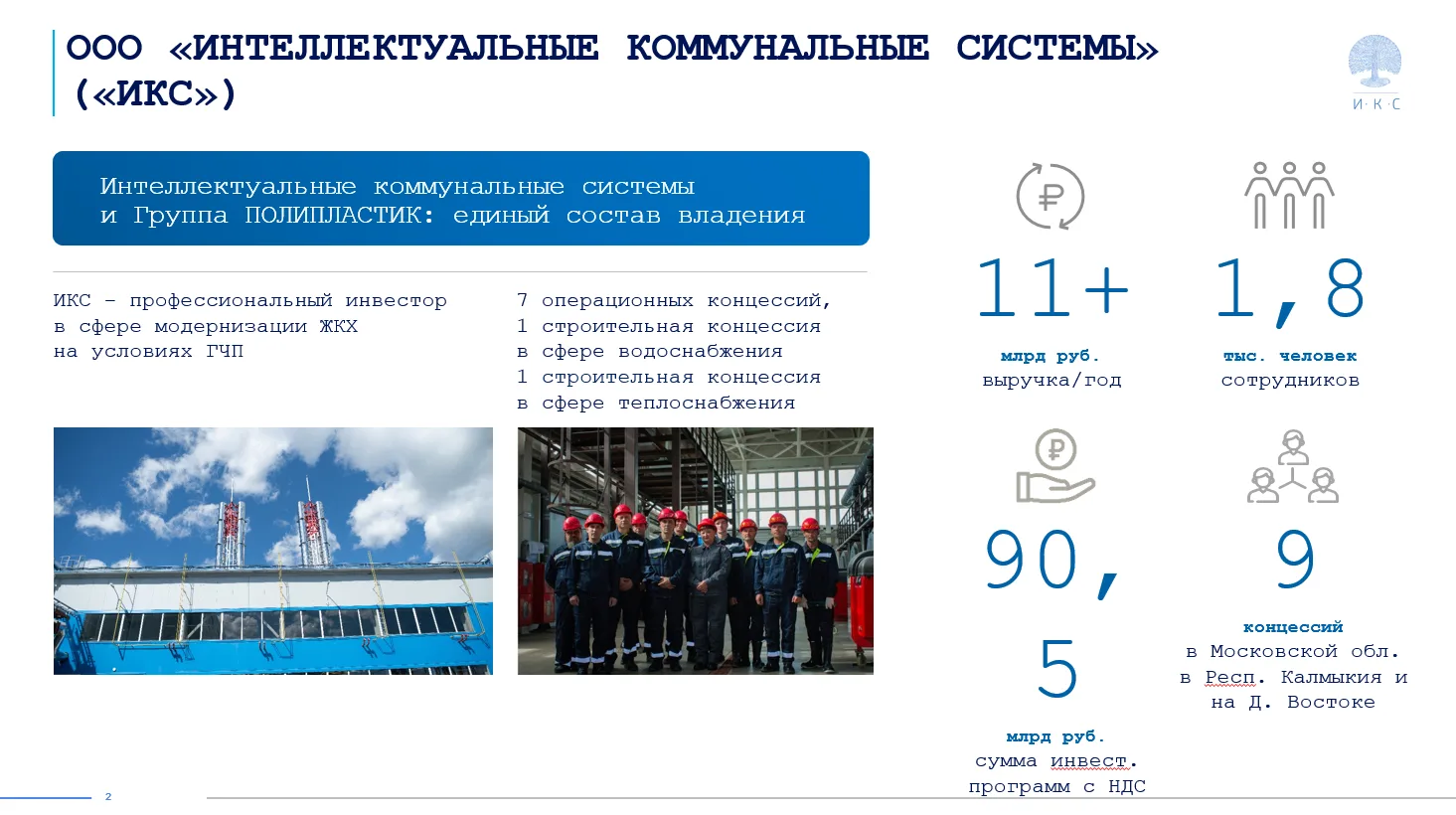 ООО «ИНТЕЛЛЕКТУАЛЬНЫЕ КОММУНАЛЬНЫЕ СИСТЕМЫ» («ИКС»)

И·К·С

Интеллектуальные коммунальные системы и Группа ПОЛИПЛАСТИК: единый состав владения

ИКС – профессиональный инвестор в сфере модернизации ЖКХ на условиях ГЧП

7 операционных концессий, 1 строительная концессия в сфере водоснабжения 1 строительная концессия в сфере теплоснабжения

11+
млрд руб.
выручка/год

1,8
тыс. человек
сотрудников

90,5
млрд руб.
сумма инвест. программ с НДС

9
концессий
в Московской обл. в Респ. Калмыкия и на Д. Востоке

2